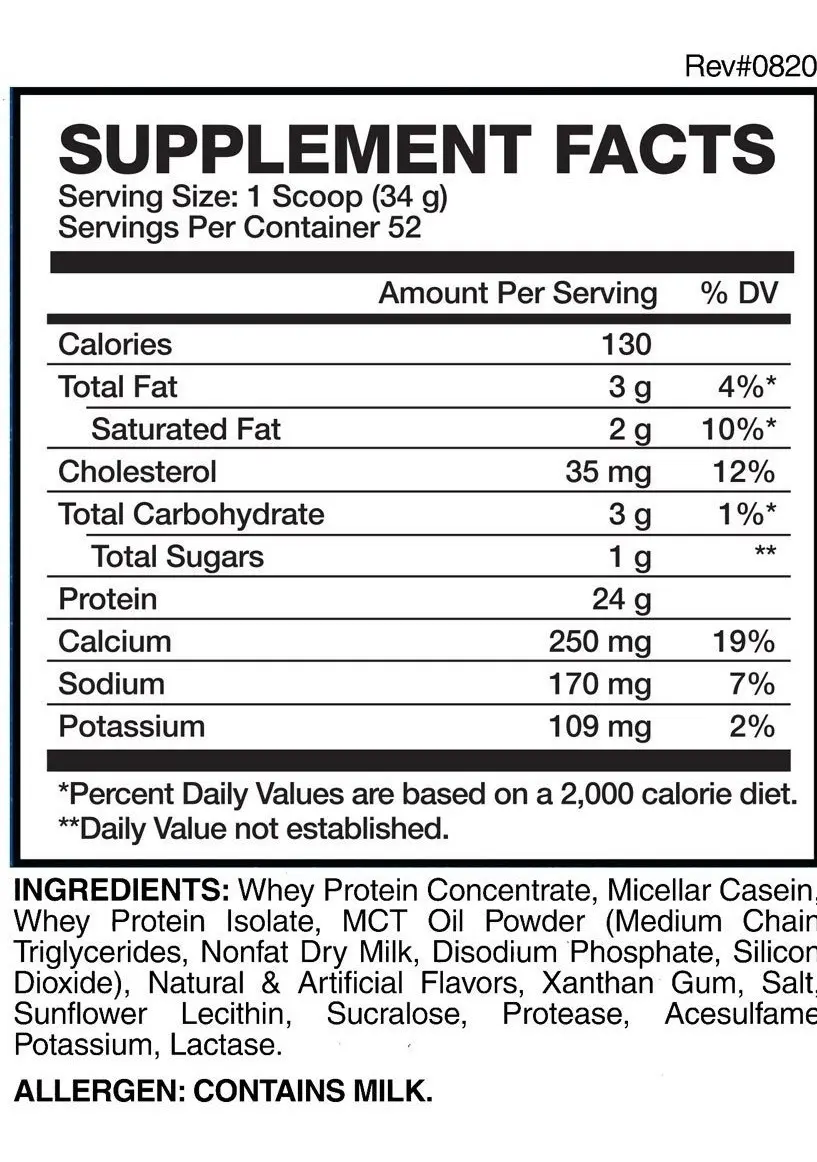 Rev#0820

SUPPLEMENT FACTS
Serving Size: 1 Scoop (34 g)
Servings Per Container 52

|  | Amount Per Serving | % DV |
|---|---|---|
| Calories | 130 |  |
| Total Fat | 3 g | 4%* |
| Saturated Fat | 2 g | 10%* |
| Cholesterol | 35 mg | 12% |
| Total Carbohydrate | 3 g | 1%* |
| Total Sugars | 1 g | ** |
| Protein | 24 g |  |
| Calcium | 250 mg | 19% |
| Sodium | 170 mg | 7% |
| Potassium | 109 mg | 2% |

*Percent Daily Values are based on a 2,000 calorie diet.
**Daily Value not established.

INGREDIENTS: Whey Protein Concentrate, Micellar Casein, Whey Protein Isolate, MCT Oil Powder (Medium Chain Triglycerides, Nonfat Dry Milk, Disodium Phosphate, Silicon Dioxide), Natural & Artificial Flavors, Xanthan Gum, Salt, Sunflower Lecithin, Sucralose, Protease, Acesulfame Potassium, Lactase.

ALLERGEN: CONTAINS MILK.